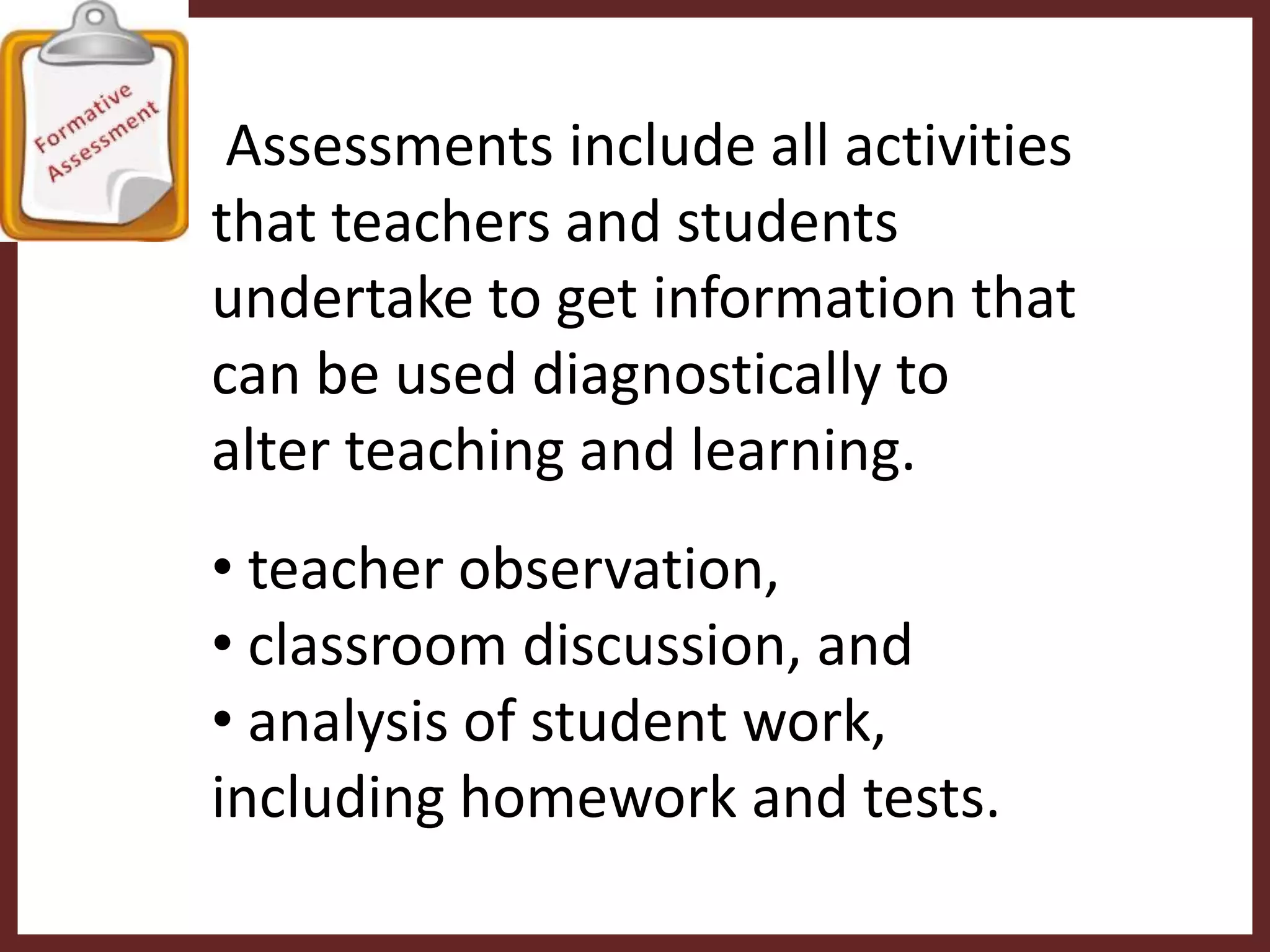 Formative Assessment

Assessments include all activities that teachers and students undertake to get information that can be used diagnostically to alter teaching and learning.

• teacher observation,
• classroom discussion, and
• analysis of student work, including homework and tests.